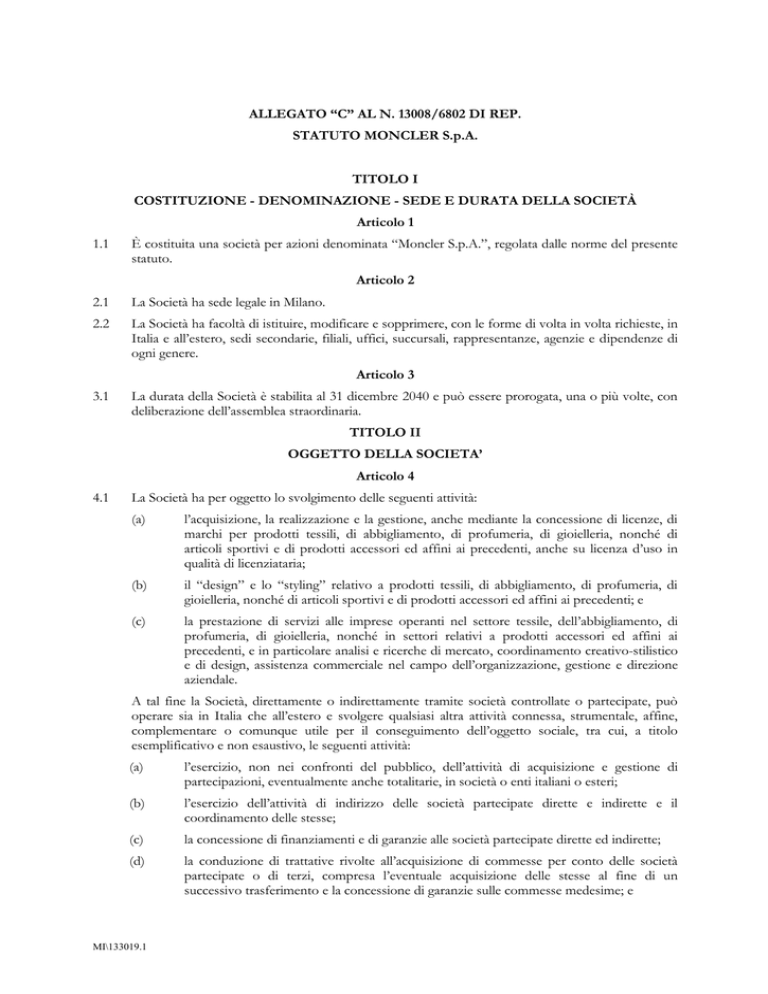 ALLEGATO “C” AL N. 13008/6802 DI REP.
STATUTO MONCLER S.p.A.

TITOLO I
COSTITUZIONE - DENOMINAZIONE - SEDE E DURATA DELLA SOCIETÀ

Articolo 1

1.1 È costituita una società per azioni denominata “Moncler S.p.A.”, regolata dalle norme del presente statuto.

Articolo 2

2.1 La Società ha sede legale in Milano.

2.2 La Società ha facoltà di istituire, modificare e sopprimere, con le forme di volta in volta richieste, in Italia e all’estero, sedi secondarie, filiali, uffici, succursali, rappresentanze, agenzie e dipendenze di ogni genere.

Articolo 3

3.1 La durata della Società è stabilita al 31 dicembre 2040 e può essere prorogata, una o più volte, con deliberazione dell’assemblea straordinaria.

TITOLO II
OGGETTO DELLA SOCIETA’

Articolo 4

4.1 La Società ha per oggetto lo svolgimento delle seguenti attività:

(a) l’acquisizione, la realizzazione e la gestione, anche mediante la concessione di licenze, di marchi per prodotti tessili, di abbigliamento, di profumeria, di gioielleria, nonché di articoli sportivi e di prodotti accessori ed affini ai precedenti, anche su licenza d’uso in qualità di licenziataria;

(b) il “design” e lo “styling” relativo a prodotti tessili, di abbigliamento, di profumeria, di gioielleria, nonché di articoli sportivi e di prodotti accessori ed affini ai precedenti; e

(c) la prestazione di servizi alle imprese operanti nel settore tessile, dell’abbigliamento, di profumeria, di gioielleria, nonché in settori relativi a prodotti accessori ed affini ai precedenti, e in particolare analisi e ricerche di mercato, coordinamento creativo-stilistico e di design, assistenza commerciale nel campo dell’organizzazione, gestione e direzione aziendale.

A tal fine la Società, direttamente o indirettamente tramite società controllate o partecipate, può operare sia in Italia che all’estero e svolgere qualsiasi altra attività connessa, strumentale, affine, complementare o comunque utile per il conseguimento dell’oggetto sociale, tra cui, a titolo esemplificativo e non esaustivo, le seguenti attività:

(a) l’esercizio, non nei confronti del pubblico, dell’attività di acquisizione e gestione di partecipazioni, eventualmente anche totalitarie, in società o enti italiani o esteri;

(b) l’esercizio dell’attività di indirizzo delle società partecipate dirette e indirette e il coordinamento delle stesse;

(c) la concessione di finanziamenti e di garanzie alle società partecipate dirette ed indirette;

(d) la conduzione di trattative rivolte all’acquisizione di commesse per conto delle società partecipate o di terzi, compresa l’eventuale acquisizione delle stesse al fine di un successivo trasferimento e la concessione di garanzie sulle commesse medesime; e

MI\133019.1